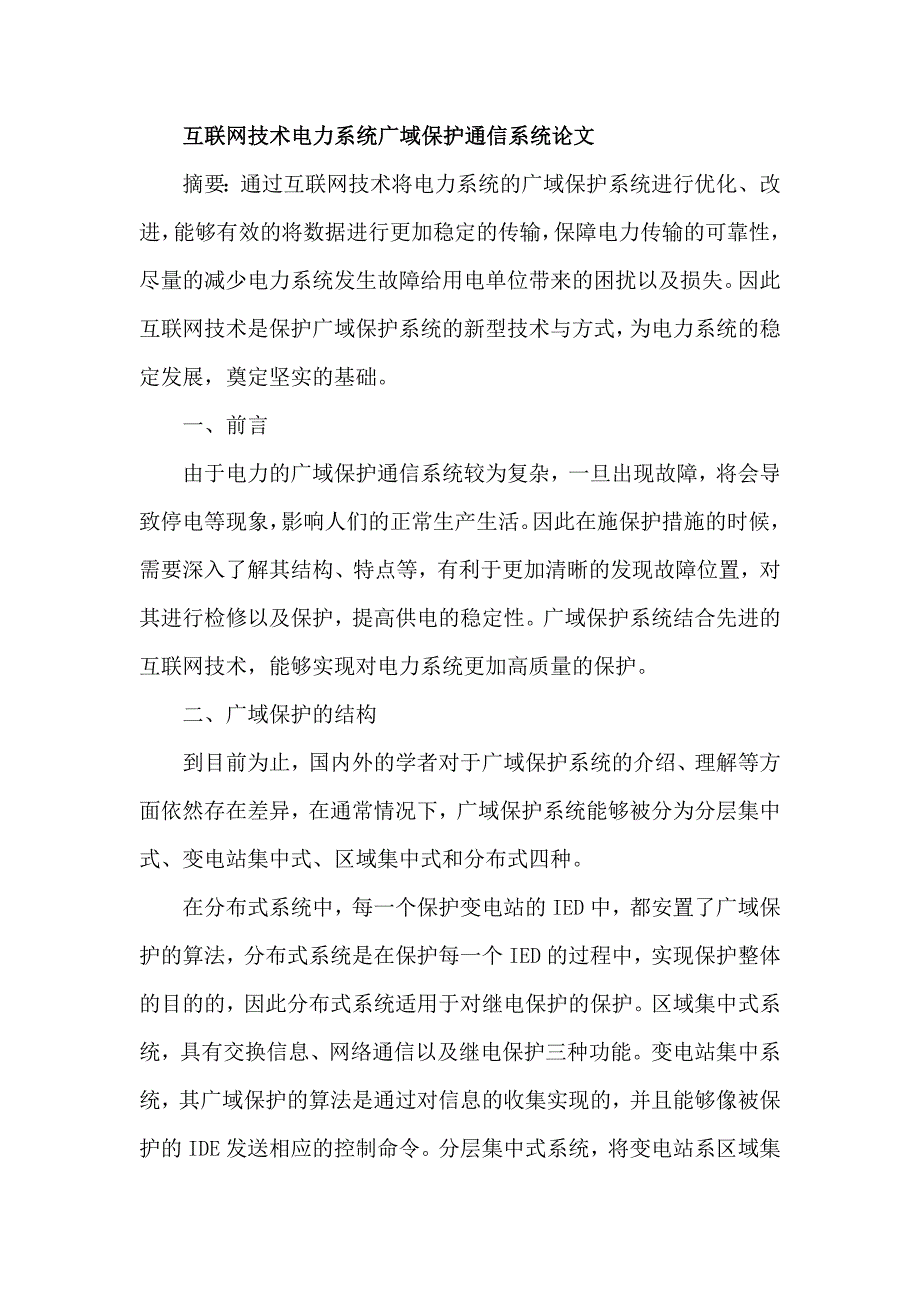 互联网技术电力系统广域保护通信系统论文

摘要：通过互联网技术将电力系统的广域保护系统进行优化、改进，能够有效的将数据进行更加稳定的传输，保障电力传输的可靠性，尽量的减少电力系统发生故障给用电单位带来的困扰以及损失。因此互联网技术是保护广域保护系统的新型技术与方式，为电力系统的稳定发展，奠定坚实的基础。

一、前言

由于电力的广域保护通信系统较为复杂，一旦出现故障，将会导致停电等现象，影响人们的正常生产生活。因此在施保护措施的时候，需要深入了解其结构、特点等，有利于更加清晰的发现故障位置，对其进行检修以及保护，提高供电的稳定性。广域保护系统结合先进的互联网技术，能够实现对电力系统更加高质量的保护。

二、广域保护的结构

到目前为止，国内外的学者对于广域保护系统的介绍、理解等方面依然存在差异，在通常情况下，广域保护系统能够被分为分层集中式、变电站集中式、区域集中式和分布式四种。

在分布式系统中，每一个保护变电站的 IED 中，都安置了广域保护的算法，分布式系统是在保护每一个 IED 的过程中，实现保护整体的目的的，因此分布式系统适用于对继电保护的保护。区域集中式系统，具有交换信息、网络通信以及继电保护三种功能。变电站集中系统，其广域保护的算法是通过对信息的收集实现的，并且能够像被保护的 IDE 发送相应的控制命令。分层集中式系统，将变电站系区域集